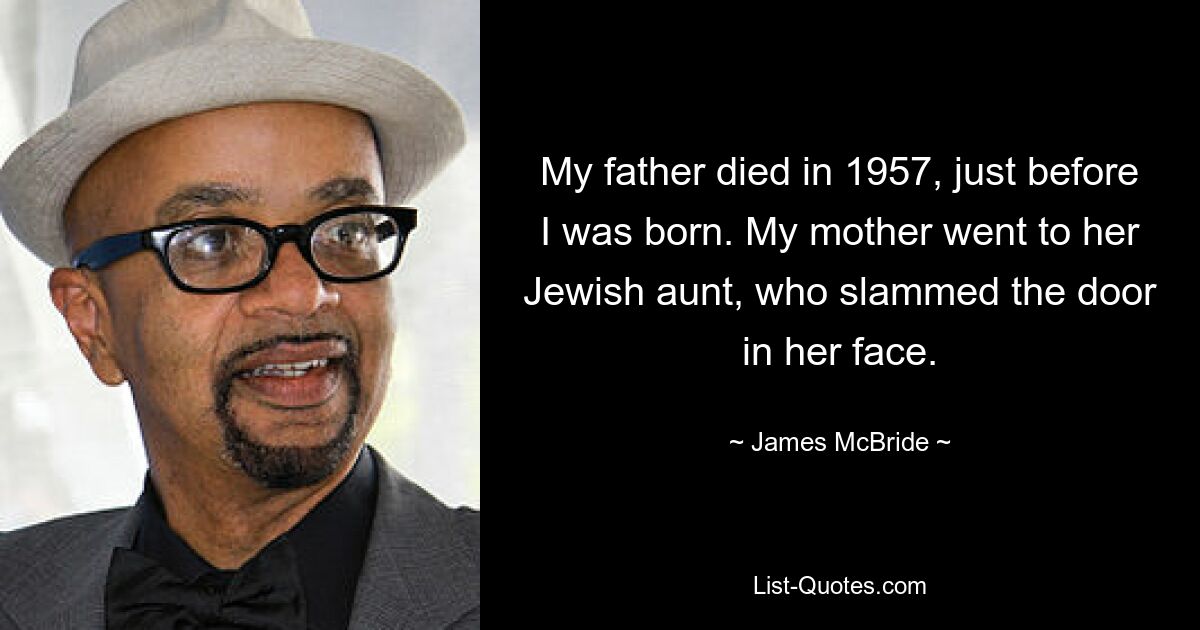 My father died in 1957, just before I was born. My mother went to her Jewish aunt, who slammed the door in her face.

~ James McBride ~

List-Quotes.com